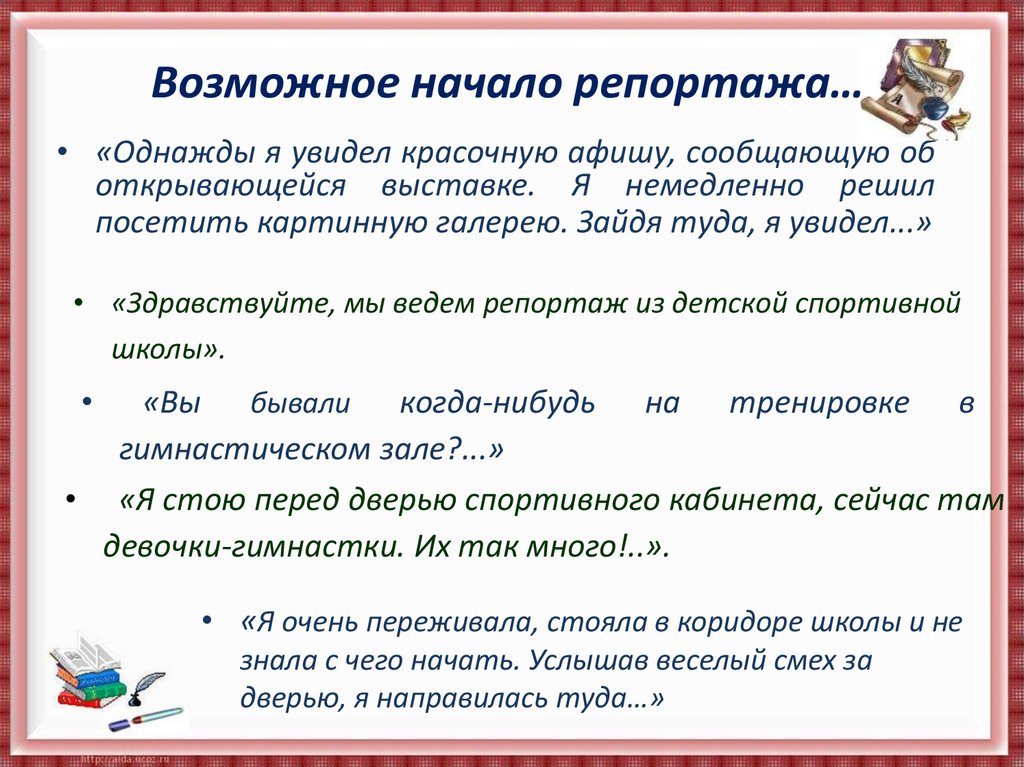 Возможное начало репортажа…

• «Однажды я увидел красочную афишу, сообщающую об открывающейся выставке. Я немедленно решил посетить картинную галерею. Зайдя туда, я увидел...»

• «Здравствуйте, мы ведем репортаж из детской спортивной школы».

• «Вы бывали когда-нибудь на тренировке в гимнастическом зале?...»

• «Я стою перед дверью спортивного кабинета, сейчас там девочки-гимнастки. Их так много!..».

• «Я очень переживала, стояла в коридоре школы и не знала с чего начать. Услышав веселый смех за дверью, я направилась туда…»

http://aida.ucoz.ru